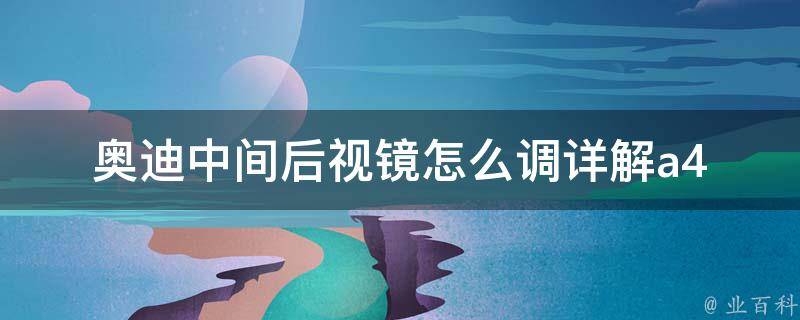 奥迪中间后视镜怎么调详解a4

@ 业百科